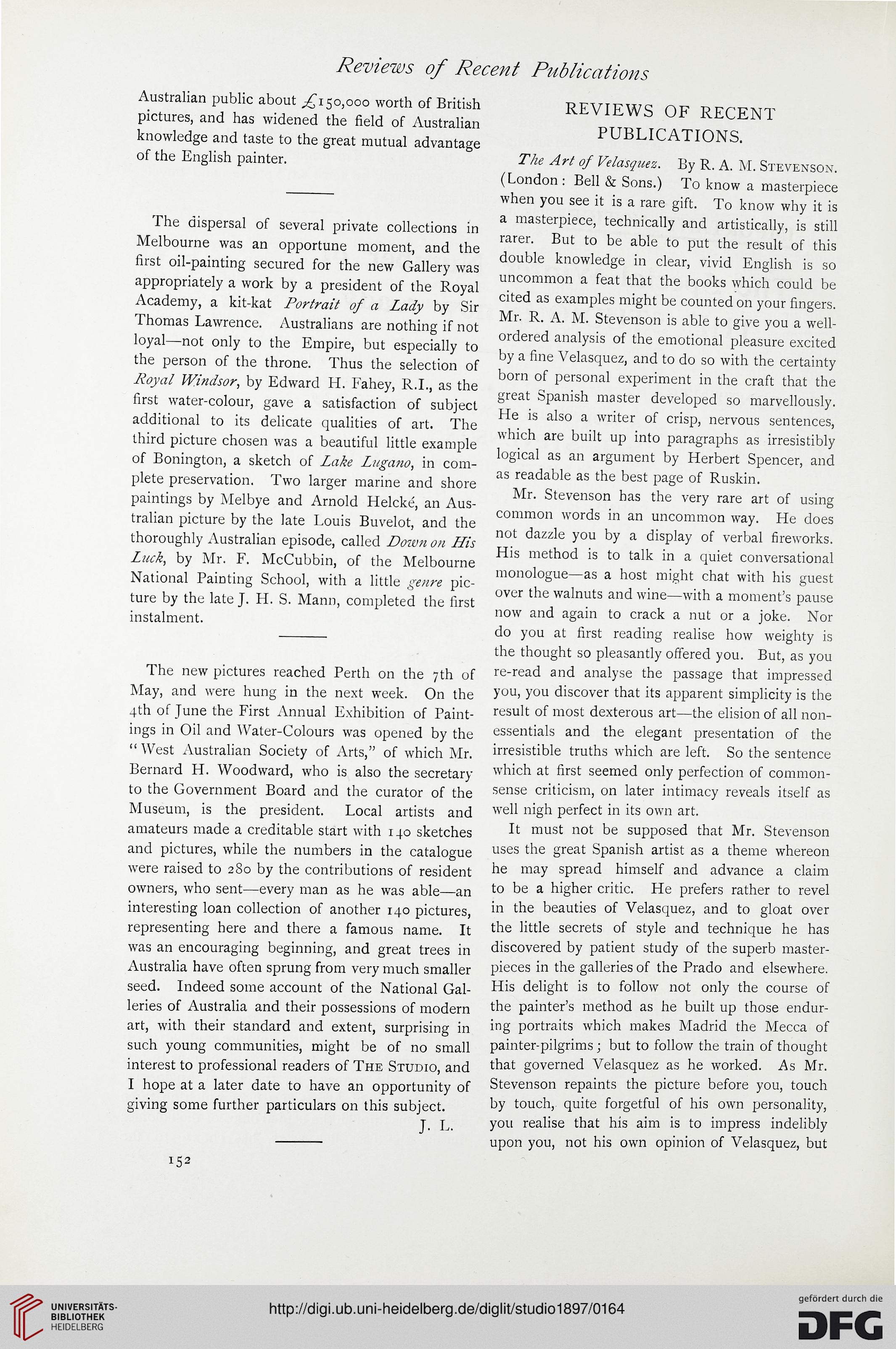 Reviews of Recent Publications

Australian public about £150,000 worth of British pictures, and has widened the field of Australian knowledge and taste to the great mutual advantage of the English painter.

The dispersal of several private collections in Melbourne was an opportune moment, and the first oil-painting secured for the new Gallery was appropriately a work by a president of the Royal Academy, a kit-kat Portrait of a Lady by Sir Thomas Lawrence. Australians are nothing if not loyal—not only to the Empire, but especially to the person of the throne. Thus the selection of Royal Windsor, by Edward H. Fahey, R.I., as the first water-colour, gave a satisfaction of subject additional to its delicate qualities of art. The third picture chosen was a beautiful little example of Bonington, a sketch of Lake Lugano, in complete preservation. Two larger marine and shore paintings by Melbye and Arnold Helcké, an Australian picture by the late Louis Buvelot, and the thoroughly Australian episode, called Down on His Luck, by Mr. F. McCubbin, of the Melbourne National Painting School, with a little genre picture by the late J. H. S. Mann, completed the first instalment.

The new pictures reached Perth on the 7th of May, and were hung in the next week. On the 4th of June the First Annual Exhibition of Paintings in Oil and Water-Colours was opened by the "West Australian Society of Arts," of which Mr. Bernard H. Woodward, who is also the secretary to the Government Board and the curator of the Museum, is the president. Local artists and amateurs made a creditable start with 140 sketches and pictures, while the numbers in the catalogue were raised to 280 by the contributions of resident owners, who sent—every man as he was able—an interesting loan collection of another 140 pictures, representing here and there a famous name. It was an encouraging beginning, and great trees in Australia have often sprung from very much smaller seed. Indeed some account of the National Galleries of Australia and their possessions of modern art, with their standard and extent, surprising in such young communities, might be of no small interest to professional readers of The Studio, and I hope at a later date to have an opportunity of giving some further particulars on this subject.

J. L.

152

REVIEWS OF RECENT PUBLICATIONS.

The Art of Velasquez. By R. A. M. Stevenson. (London: Bell & Sons.) To know a masterpiece when you see it is a rare gift. To know why it is a masterpiece, technically and artistically, is still rarer. But to be able to put the result of this double knowledge in clear, vivid English is so uncommon a feat that the books which could be cited as examples might be counted on your fingers. Mr. R. A. M. Stevenson is able to give you a well-ordered analysis of the emotional pleasure excited by a fine Velasquez, and to do so with the certainty born of personal experiment in the craft that the great Spanish master developed so marvellously. He is also a writer of crisp, nervous sentences, which are built up into paragraphs as irresistibly logical as an argument by Herbert Spencer, and as readable as the best page of Ruskin.

Mr. Stevenson has the very rare art of using common words in an uncommon way. He does not dazzle you by a display of verbal fireworks. His method is to talk in a quiet conversational monologue—as a host might chat with his guest over the walnuts and wine—with a moment's pause now and again to crack a nut or a joke. Nor do you at first reading realise how weighty is the thought so pleasantly offered you. But, as you re-read and analyse the passage that impressed you, you discover that its apparent simplicity is the result of most dexterous art—the elision of all non-essentials and the elegant presentation of the irresistible truths which are left. So the sentence which at first seemed only perfection of common-sense criticism, on later intimacy reveals itself as well nigh perfect in its own art.

It must not be supposed that Mr. Stevenson uses the great Spanish artist as a theme whereon he may spread himself and advance a claim to be a higher critic. He prefers rather to revel in the beauties of Velasquez, and to gloat over the little secrets of style and technique he has discovered by patient study of the superb masterpieces in the galleries of the Prado and elsewhere. His delight is to follow not only the course of the painter's method as he built up those enduring portraits which makes Madrid the Mecca of painter-pilgrims; but to follow the train of thought that governed Velasquez as he worked. As Mr. Stevenson repaints the picture before you, touch by touch, quite forgetful of his own personality, you realise that his aim is to impress indelibly upon you, not his own opinion of Velasquez, but

UNIVERSITÄTS-BIBLIOTHEK HEIDELBERG
http://digi.ub.uni-heidelberg.de/diglit/studio1897/0164
gefördert durch die DFG